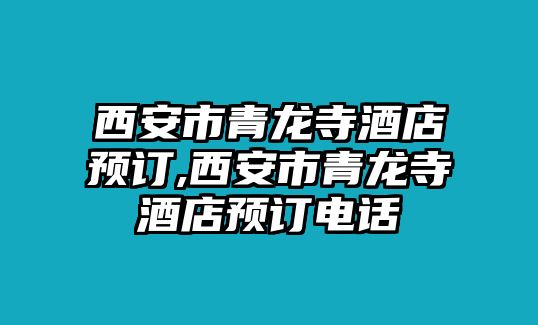 西安市青龙寺酒店预订,西安市青龙寺酒店预订电话